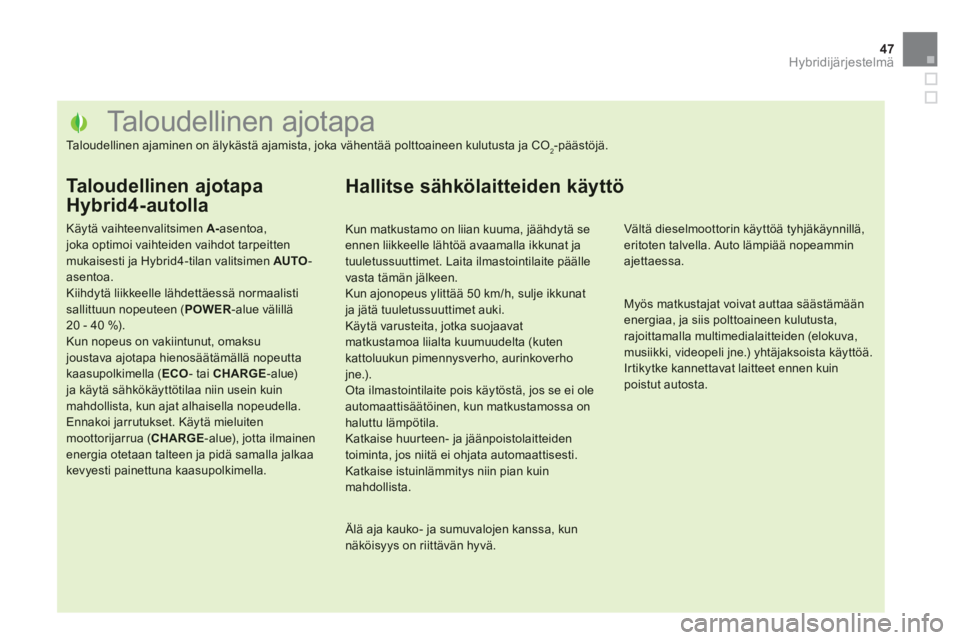 47
Hybridijärjestelmä

Taloudellinen ajotapa

Taloudellinen ajaminen on älykästä ajamista, joka vähentää polttoaineen kulutusta ja $CO_2$-päästöjä.

Taloudellinen ajotapa Hybrid4-autolla

Käytä vaihteenvalitsimen A-asentoa, joka optimoi vaihteiden vaihdot tarpeitten mukaisesti ja Hybrid4-tilan valitsimen AUTO-asentoa.
Kiihdytä liikkeelle lähdettäessä normaalisti sallittuun nopeuteen (POWER-alue välillä 20 - 40 %).
Kun nopeus on vakiintunut, omaksu joustava ajotapa hienosäätämällä nopeutta kaasupolkimella (ECO- tai CHARGE-alue) ja käytä sähkökäyttötilaa niin usein kuin mahdollista, kun ajat alhaisella nopeudella.
Ennakoi jarrutukset. Käytä mieluiten moottorijarrua (CHARGE-alue), jotta ilmainen energia otetaan talteen ja pidä samalla jalkaa kevyesti painettuna kaasupolkimella.

Hallitse sähkölaitteiden käyttö

Kun matkustamo on liian kuuma, jäähdytä se ennen liikkeelle lähtöä avaamalla ikkunat ja tuuletussuuttimet. Laita ilmastointilaite päälle vasta tämän jälkeen.
Kun ajonopeus ylittää 50 km/h, sulje ikkunat ja jätä tuuletussuuttimet auki.
Käytä varusteita, jotka suojaavat matkustamoa liialta kuumuudelta (kuten kattoluukun pimennysverho, aurinkoverho jne.).
Ota ilmastointilaite pois käytöstä, jos se ei ole automaattisäätöinen, kun matkustamossa on haluttu lämpötila.
Katkaise huurteen- ja jäänpoistolaitteiden toiminta, jos niitä ei ohjata automaattisesti.
Katkaise istuinlämmitys niin pian kuin mahdollista.

Älä aja kauko- ja sumuvalojen kanssa, kun näköisyys on riittävän hyvä.

Vältä dieselmoottorin käyttöä tyhjäkäynnillä, eritoten talvella. Auto lämpiää nopeammin ajettaessa.

Myös matkustajat voivat auttaa säästämään energiaa, ja siis polttoaineen kulutusta, rajoittamalla multimedialaitteiden (elokuva, musiikki, videopeli jne.) yhtäjaksoista käyttöä.
Irtikytke kannettavat laitteet ennen kuin poistut autosta.

carmanualsonline.info